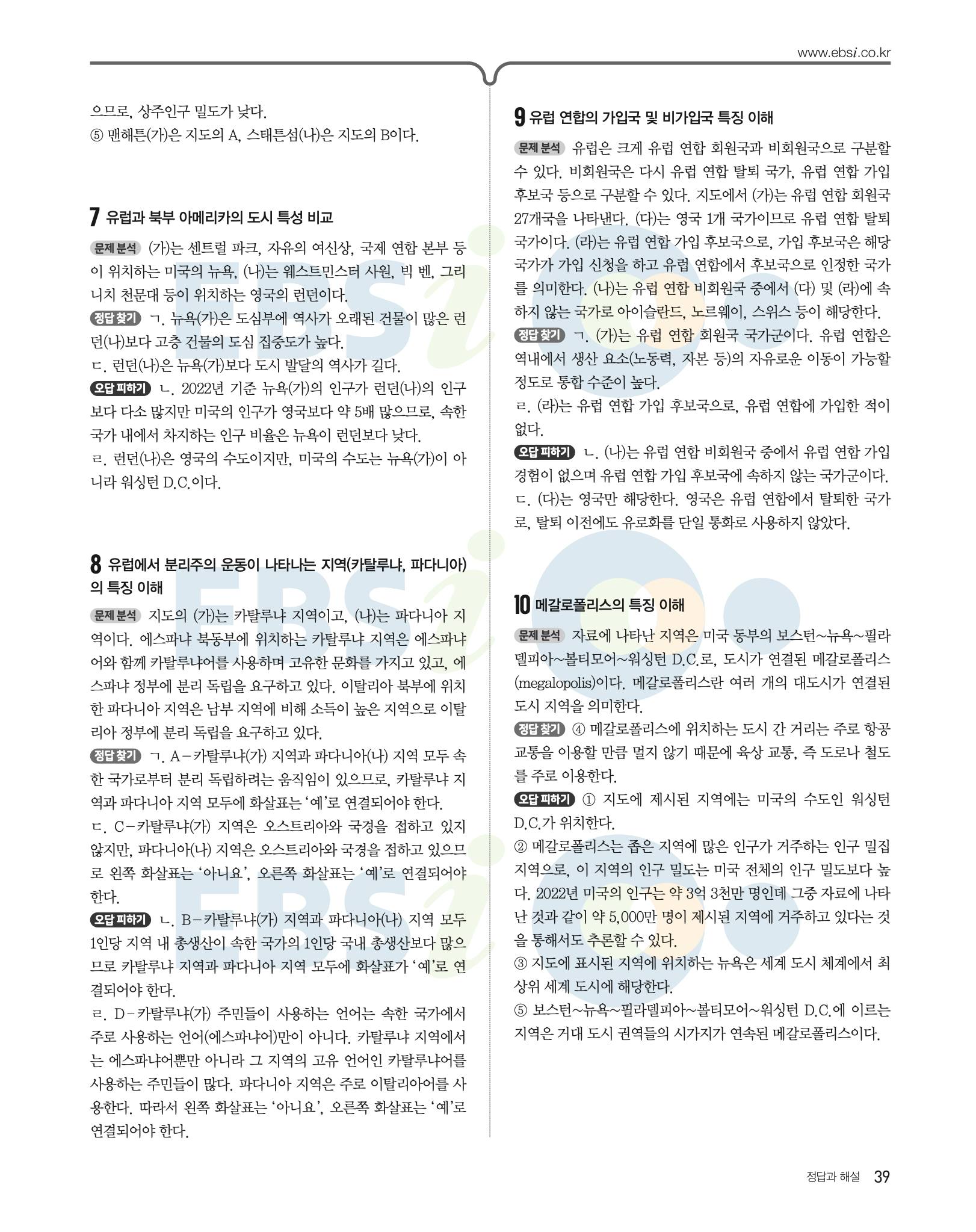 www.ebsi.co.kr

으므로, 상주인구 밀도가 낮다.
⑤ 맨해튼(가)은 지도의 A, 스태튼섬(나)은 지도의 B이다.

7 유럽과 북부 아메리카의 도시 특성 비교

문제 분석 (가)는 센트럴 파크, 자유의 여신상, 국제 연합 본부 등이 위치하는 미국의 뉴욕, (나)는 웨스트민스터 사원, 빅 벤, 그리니치 천문대 등이 위치하는 영국의 런던이다.
정답 찾기 ㄱ. 뉴욕(가)은 도심부에 역사가 오래된 건물이 많은 런던(나)보다 고층 건물의 도심 집중도가 높다.
ㄷ. 런던(나)은 뉴욕(가)보다 도시 발달의 역사가 길다.
오답 피하기 ㄴ. 2022년 기준 뉴욕(가)의 인구가 런던(나)의 인구보다 다소 많지만 미국의 인구가 영국보다 약 5배 많으므로, 속한 국가 내에서 차지하는 인구 비율은 뉴욕이 런던보다 낮다.
ㄹ. 런던(나)은 영국의 수도이지만, 미국의 수도는 뉴욕(가)이 아니라 워싱턴 D.C.이다.

8 유럽에서 분리주의 운동이 나타나는 지역(카탈루냐, 파다니아)의 특징 이해

문제 분석 지도의 (가)는 카탈루냐 지역이고, (나)는 파다니아 지역이다. 에스파냐 북동부에 위치하는 카탈루냐 지역은 에스파냐어와 함께 카탈루냐어를 사용하며 고유한 문화를 가지고 있고, 에스파냐 정부에 분리 독립을 요구하고 있다. 이탈리아 북부에 위치한 파다니아 지역은 남부 지역에 비해 소득이 높은 지역으로 이탈리아 정부에 분리 독립을 요구하고 있다.
정답 찾기 ㄱ. A－카탈루냐(가) 지역과 파다니아(나) 지역 모두 속한 국가로부터 분리 독립하려는 움직임이 있으므로, 카탈루냐 지역과 파다니아 지역 모두에 화살표는 '예'로 연결되어야 한다.
ㄷ. C－카탈루냐(가) 지역은 오스트리아와 국경을 접하고 있지 않지만, 파다니아(나) 지역은 오스트리아와 국경을 접하고 있으므로 왼쪽 화살표는 '아니요', 오른쪽 화살표는 '예'로 연결되어야 한다.
오답 피하기 ㄴ. B－카탈루냐(가) 지역과 파다니아(나) 지역 모두 1인당 지역 내 총생산이 속한 국가의 1인당 국내 총생산보다 많으므로 카탈루냐 지역과 파다니아 지역 모두에 화살표가 '예'로 연결되어야 한다.
ㄹ. D－카탈루냐(가) 주민들이 사용하는 언어는 속한 국가에서 주로 사용하는 언어(에스파냐어)만이 아니다. 카탈루냐 지역에서는 에스파냐어뿐만 아니라 그 지역의 고유 언어인 카탈루냐어를 사용하는 주민들이 많다. 파다니아 지역은 주로 이탈리아어를 사용한다. 따라서 왼쪽 화살표는 '아니요', 오른쪽 화살표는 '예'로 연결되어야 한다.

9 유럽 연합의 가입국 및 비가입국 특징 이해

문제 분석 유럽은 크게 유럽 연합 회원국과 비회원국으로 구분할 수 있다. 비회원국은 다시 유럽 연합 탈퇴 국가, 유럽 연합 가입 후보국 등으로 구분할 수 있다. 지도에서 (가)는 유럽 연합 회원국 27개국을 나타낸다. (다)는 영국 1개 국가이므로 유럽 연합 탈퇴 국가이다. (라)는 유럽 연합 가입 후보국으로, 가입 후보국은 해당 국가가 가입 신청을 하고 유럽 연합에서 후보국으로 인정한 국가를 의미한다. (나)는 유럽 연합 비회원국 중에서 (다) 및 (라)에 속하지 않는 국가로 아이슬란드, 노르웨이, 스위스 등이 해당한다.
정답 찾기 ㄱ. (가)는 유럽 연합 회원국 국가군이다. 유럽 연합은 역내에서 생산 요소(노동력, 자본 등)의 자유로운 이동이 가능할 정도로 통합 수준이 높다.
ㄹ. (라)는 유럽 연합 가입 후보국으로, 유럽 연합에 가입한 적이 없다.
오답 피하기 ㄴ. (나)는 유럽 연합 비회원국 중에서 유럽 연합 가입 경험이 없으며 유럽 연합 가입 후보국에 속하지 않는 국가군이다.
ㄷ. (다)는 영국만 해당한다. 영국은 유럽 연합에서 탈퇴한 국가로, 탈퇴 이전에도 유로화를 단일 통화로 사용하지 않았다.

10 메갈로폴리스의 특징 이해

문제 분석 자료에 나타난 지역은 미국 동부의 보스턴~뉴욕~필라델피아~볼티모어~워싱턴 D.C.로, 도시가 연결된 메갈로폴리스(megalopolis)이다. 메갈로폴리스란 여러 개의 대도시가 연결된 도시 지역을 의미한다.
정답 찾기 ④ 메갈로폴리스에 위치하는 도시 간 거리는 주로 항공 교통을 이용할 만큼 멀지 않기 때문에 육상 교통, 즉 도로나 철도를 주로 이용한다.
오답 피하기 ① 지도에 제시된 지역에는 미국의 수도인 워싱턴 D.C.가 위치한다.
② 메갈로폴리스는 좁은 지역에 많은 인구가 거주하는 인구 밀집 지역으로, 이 지역의 인구 밀도는 미국 전체의 인구 밀도보다 높다. 2022년 미국의 인구는 약 3억 3천만 명인데 그중 자료에 나타난 것과 같이 약 5,000만 명이 제시된 지역에 거주하고 있다는 것을 통해서도 추론할 수 있다.
③ 지도에 표시된 지역에 위치하는 뉴욕은 세계 도시 체계에서 최상위 세계 도시에 해당한다.
⑤ 보스턴~뉴욕~필라델피아~볼티모어~워싱턴 D.C.에 이르는 지역은 거대 도시 권역들의 시가지가 연속된 메갈로폴리스이다.

정답과 해설 39